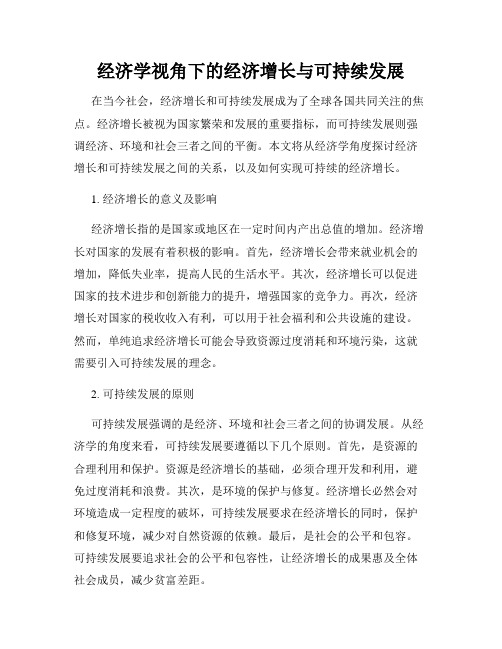 经济学视角下的经济增长与可持续发展

在当今社会，经济增长和可持续发展成为了全球各国共同关注的焦点。经济增长被视为国家繁荣和发展的重要指标，而可持续发展则强调经济、环境和社会三者之间的平衡。本文将从经济学角度探讨经济增长和可持续发展之间的关系，以及如何实现可持续的经济增长。

1. 经济增长的意义及影响

经济增长指的是国家或地区在一定时间内产出总值的增加。经济增长对国家的发展有着积极的影响。首先，经济增长会带来就业机会的增加，降低失业率，提高人民的生活水平。其次，经济增长可以促进国家的技术进步和创新能力的提升，增强国家的竞争力。再次，经济增长对国家的税收收入有利，可以用于社会福利和公共设施的建设。然而，单纯追求经济增长可能会导致资源过度消耗和环境污染，这就需要引入可持续发展的理念。

2. 可持续发展的原则

可持续发展强调的是经济、环境和社会三者之间的协调发展。从经济学的角度来看，可持续发展要遵循以下几个原则。首先，是资源的合理利用和保护。资源是经济增长的基础，必须合理开发和利用，避免过度消耗和浪费。其次，是环境的保护与修复。经济增长必然会对环境造成一定程度的破坏，可持续发展要求在经济增长的同时，保护和修复环境，减少对自然资源的依赖。最后，是社会的公平和包容。可持续发展要追求社会的公平和包容性，让经济增长的成果惠及全体社会成员，减少贫富差距。